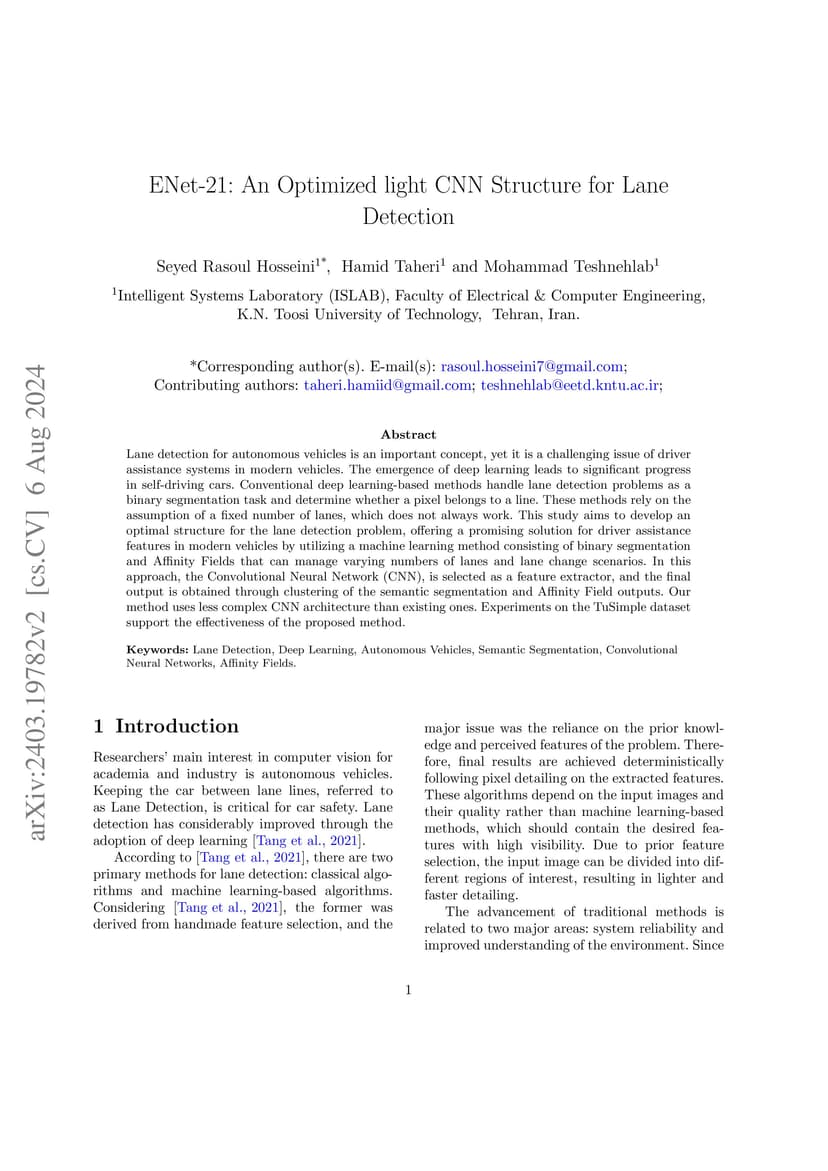 arXiv:2403.19782v2 [cs.CV] 6 Aug 2024

ENet-21: An Optimized light CNN Structure for Lane Detection

Seyed Rasoul Hosseini$^{1*}$, Hamid Taheri$^{1}$ and Mohammad Teshnehlab$^{1}$

$^{1}$Intelligent Systems Laboratory (ISLAB), Faculty of Electrical & Computer Engineering, K.N. Toosi University of Technology, Tehran, Iran.

*Corresponding author(s). E-mail(s): rasoul.hosseini7@gmail.com;
Contributing authors: taheri.hamiid@gmail.com; teshnehlab@eetd.kntu.ac.ir;

Abstract

Lane detection for autonomous vehicles is an important concept, yet it is a challenging issue of driver assistance systems in modern vehicles. The emergence of deep learning leads to significant progress in self-driving cars. Conventional deep learning-based methods handle lane detection problems as a binary segmentation task and determine whether a pixel belongs to a line. These methods rely on the assumption of a fixed number of lanes, which does not always work. This study aims to develop an optimal structure for the lane detection problem, offering a promising solution for driver assistance features in modern vehicles by utilizing a machine learning method consisting of binary segmentation and Affinity Fields that can manage varying numbers of lanes and lane change scenarios. In this approach, the Convolutional Neural Network (CNN), is selected as a feature extractor, and the final output is obtained through clustering of the semantic segmentation and Affinity Field outputs. Our method uses less complex CNN architecture than existing ones. Experiments on the TuSimple dataset support the effectiveness of the proposed method.

Keywords: Lane Detection, Deep Learning, Autonomous Vehicles, Semantic Segmentation, Convolutional Neural Networks, Affinity Fields.

1 Introduction

Researchers' main interest in computer vision for academia and industry is autonomous vehicles. Keeping the car between lane lines, referred to as Lane Detection, is critical for car safety. Lane detection has considerably improved through the adoption of deep learning [Tang et al., 2021].

According to [Tang et al., 2021], there are two primary methods for lane detection: classical algorithms and machine learning-based algorithms. Considering [Tang et al., 2021], the former was derived from handmade feature selection, and the major issue was the reliance on the prior knowledge and perceived features of the problem. Therefore, final results are achieved deterministically following pixel detailing on the extracted features. These algorithms depend on the input images and their quality rather than machine learning-based methods, which should contain the desired features with high visibility. Due to prior feature selection, the input image can be divided into different regions of interest, resulting in lighter and faster detailing.

The advancement of traditional methods is related to two major areas: system reliability and improved understanding of the environment. Since

1